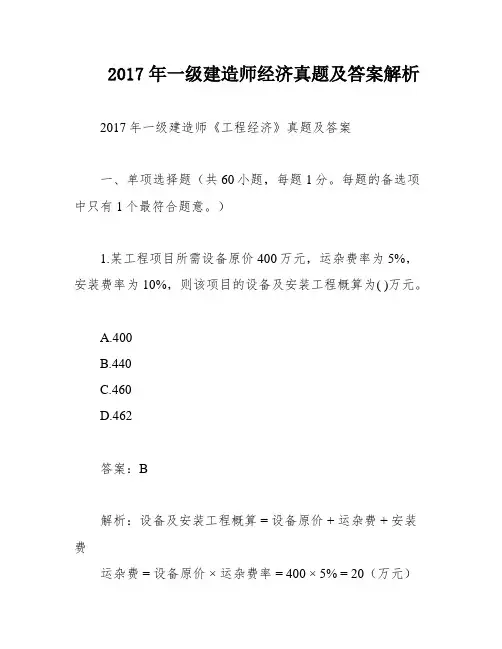 2017 年一级建造师经济真题及答案解析

2017 年一级建造师《工程经济》真题及答案

一、单项选择题（共 60 小题，每题 1 分。每题的备选项中只有 1 个最符合题意。）

1.某工程项目所需设备原价 400 万元，运杂费率为 5%，安装费率为 10%，则该项目的设备及安装工程概算为( )万元。

A.400
B.440
C.460
D.462

答案：B

解析：设备及安装工程概算 = 设备原价 + 运杂费 + 安装费

运杂费 = 设备原价 × 运杂费率 = 400 × 5% = 20（万元）